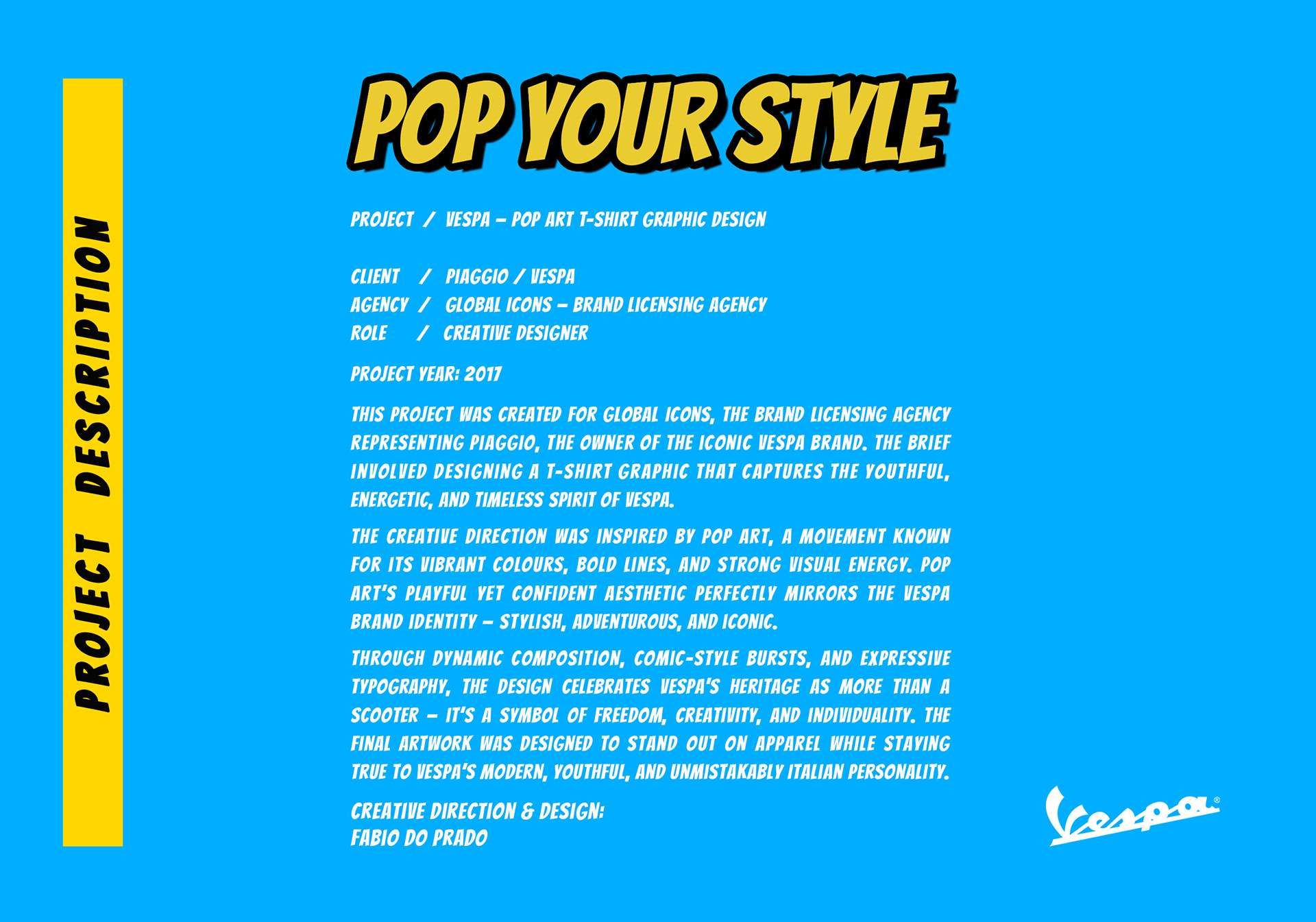 PROJECT DESCRIPTION

POP YOUR STYLE

PROJECT / VESPA – POP ART T-SHIRT GRAPHIC DESIGN

CLIENT / PIAGGIO / VESPA
AGENCY / GLOBAL ICONS – BRAND LICENSING AGENCY
ROLE / CREATIVE DESIGNER

PROJECT YEAR: 2017

THIS PROJECT WAS CREATED FOR GLOBAL ICONS, THE BRAND LICENSING AGENCY REPRESENTING PIAGGIO, THE OWNER OF THE ICONIC VESPA BRAND. THE BRIEF INVOLVED DESIGNING A T-SHIRT GRAPHIC THAT CAPTURES THE YOUTHFUL, ENERGETIC, AND TIMELESS SPIRIT OF VESPA.

THE CREATIVE DIRECTION WAS INSPIRED BY POP ART, A MOVEMENT KNOWN FOR ITS VIBRANT COLOURS, BOLD LINES, AND STRONG VISUAL ENERGY. POP ART'S PLAYFUL YET CONFIDENT AESTHETIC PERFECTLY MIRRORS THE VESPA BRAND IDENTITY – STYLISH, ADVENTUROUS, AND ICONIC.

THROUGH DYNAMIC COMPOSITION, COMIC-STYLE BURSTS, AND EXPRESSIVE TYPOGRAPHY, THE DESIGN CELEBRATES VESPA'S HERITAGE AS MORE THAN A SCOOTER – IT'S A SYMBOL OF FREEDOM, CREATIVITY, AND INDIVIDUALITY. THE FINAL ARTWORK WAS DESIGNED TO STAND OUT ON APPAREL WHILE STAYING TRUE TO VESPA'S MODERN, YOUTHFUL, AND UNMISTAKABLY ITALIAN PERSONALITY.

CREATIVE DIRECTION & DESIGN:
FABIO DO PRADO

Vespa®